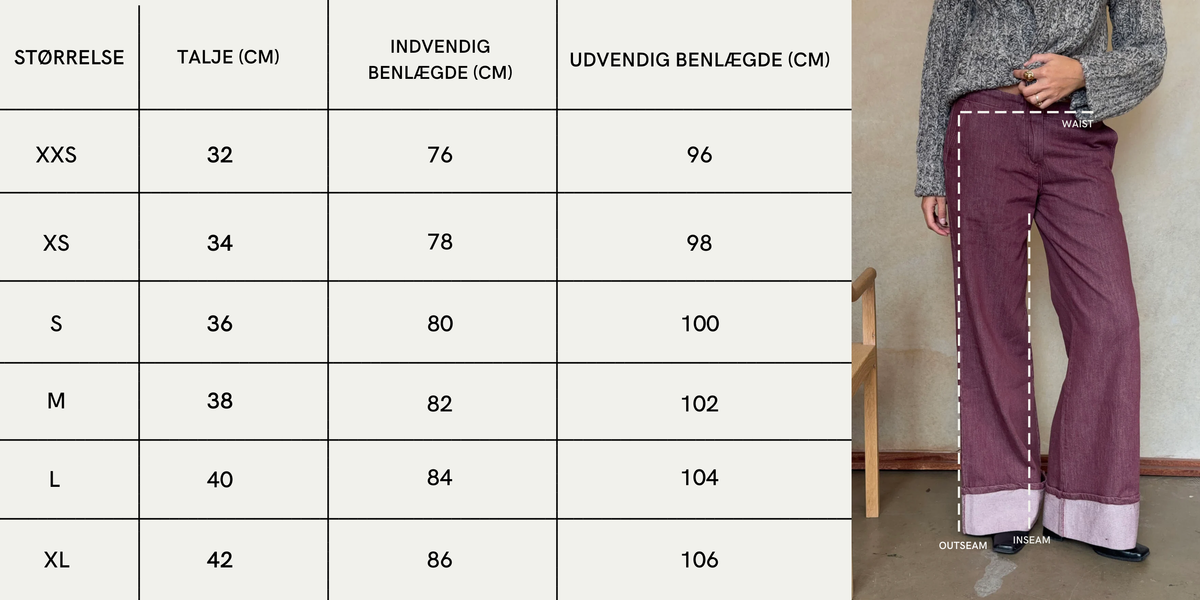 | STØRRELSE | TALJE (CM) | INDVENDIG BENLÆGDE (CM) | UDVENDIG BENLÆGDE (CM) |
|---|---|---|---|
| XXS | 32 | 76 | 96 |
| XS | 34 | 78 | 98 |
| S | 36 | 80 | 100 |
| M | 38 | 82 | 102 |
| L | 40 | 84 | 104 |
| XL | 42 | 86 | 106 |

WAIST
OUTSEAM
INSEAM